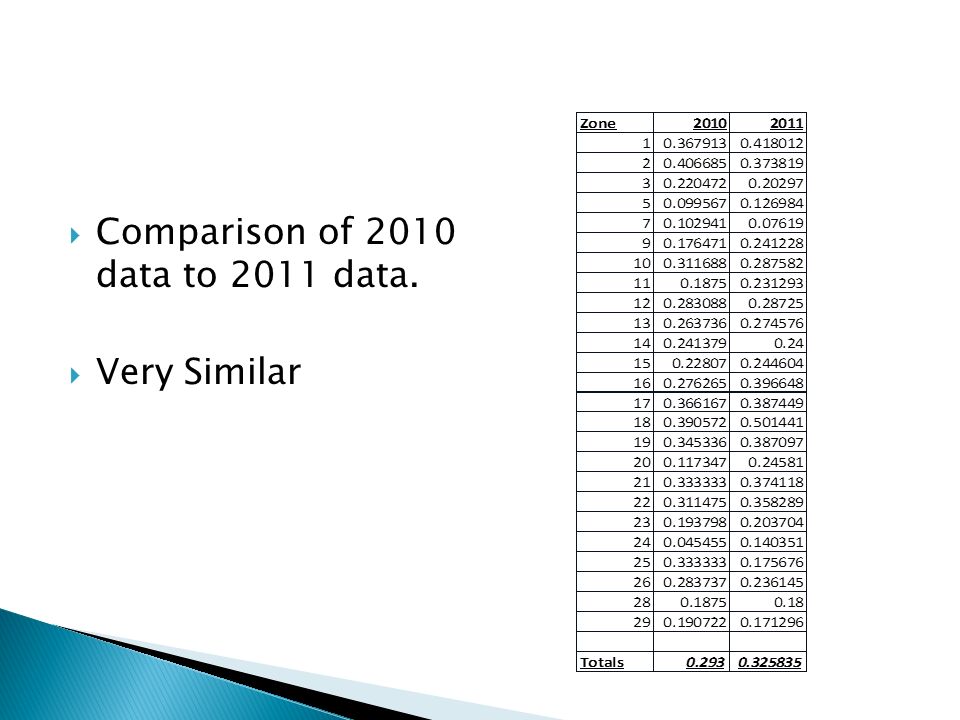 Comparison of 2010 data to 2011 data.

Very Similar

| Zone | 2010 | 2011 |
|---|---|---|
| 1 | 0.367913 | 0.418012 |
| 2 | 0.406685 | 0.373819 |
| 3 | 0.220472 | 0.20297 |
| 5 | 0.099567 | 0.126984 |
| 7 | 0.102941 | 0.07619 |
| 9 | 0.176471 | 0.241228 |
| 10 | 0.311688 | 0.287582 |
| 11 | 0.1875 | 0.231293 |
| 12 | 0.283088 | 0.28725 |
| 13 | 0.263736 | 0.274576 |
| 14 | 0.241379 | 0.24 |
| 15 | 0.22807 | 0.244604 |
| 16 | 0.276265 | 0.396648 |
| 17 | 0.366167 | 0.387449 |
| 18 | 0.390572 | 0.501441 |
| 19 | 0.345336 | 0.387097 |
| 20 | 0.117347 | 0.24581 |
| 21 | 0.333333 | 0.374118 |
| 22 | 0.311475 | 0.358289 |
| 23 | 0.193798 | 0.203704 |
| 24 | 0.045455 | 0.140351 |
| 25 | 0.333333 | 0.175676 |
| 26 | 0.283737 | 0.236145 |
| 28 | 0.1875 | 0.18 |
| 29 | 0.190722 | 0.171296 |
| | | |
| Totals | 0.293 | 0.325835 |